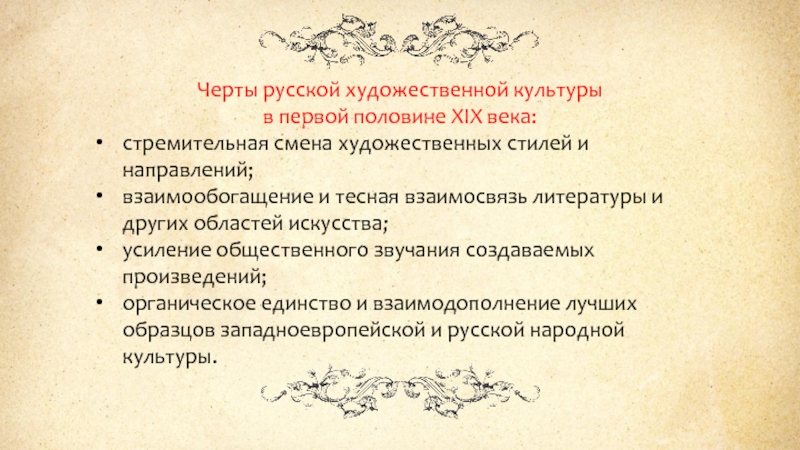 Черты русской художественной культуры в первой половине XIX века:

• стремительная смена художественных стилей и направлений;
• взаимообогащение и тесная взаимосвязь литературы и других областей искусства;
• усиление общественного звучания создаваемых произведений;
• органическое единство и взаимодополнение лучших образцов западноевропейской и русской народной культуры.